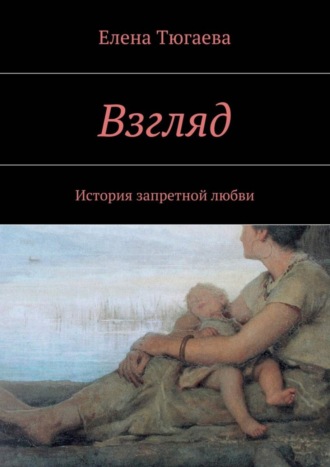 Елена Тюгаева

Взгляд

История запретной любви